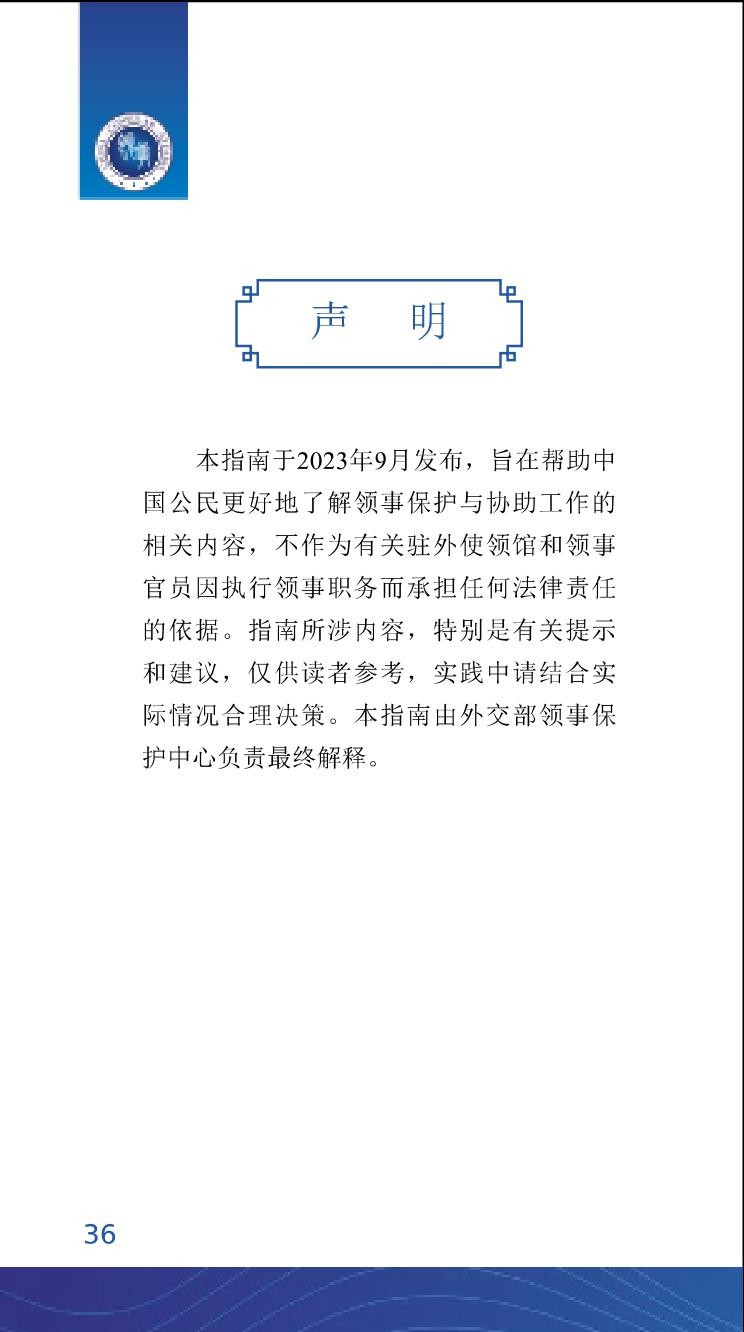 声　明

本指南于2023年9月发布，旨在帮助中国公民更好地了解领事保护与协助工作的相关内容，不作为有关驻外使领馆和领事官员因执行领事职务而承担任何法律责任的依据。指南所涉内容，特别是有关提示和建议，仅供读者参考，实践中请结合实际情况合理决策。本指南由外交部领事保护中心负责最终解释。

36